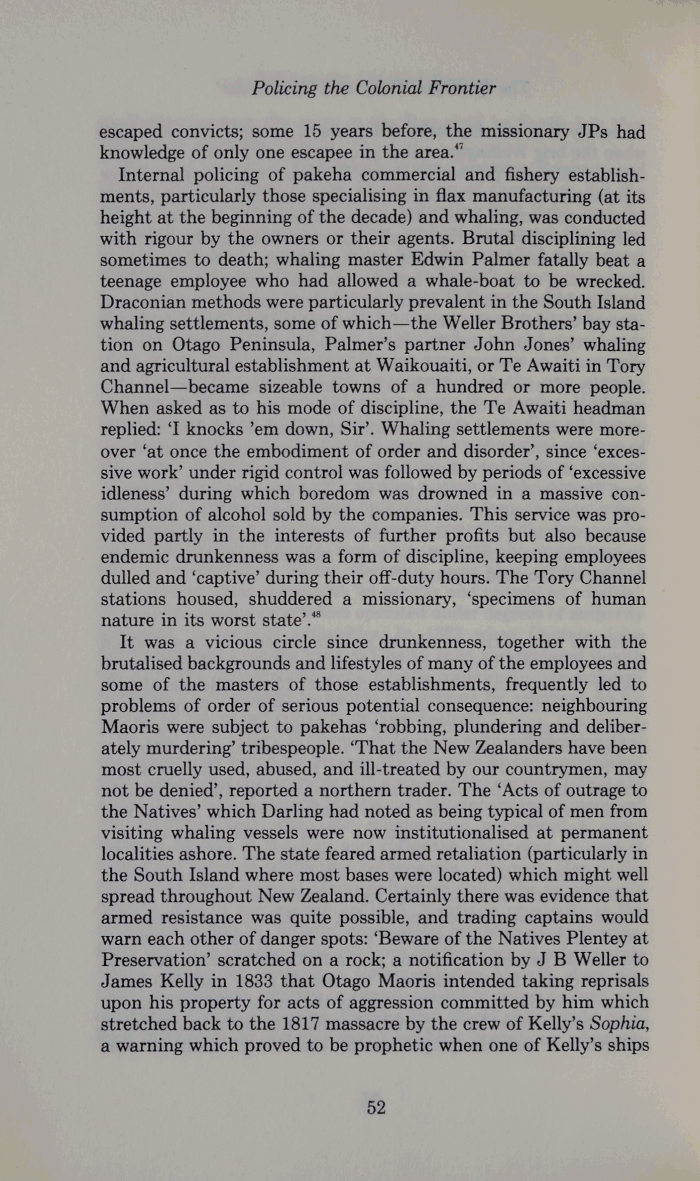 Policing the Colonial Frontier

escaped convicts; some 15 years before, the missionary JPs had knowledge of only one escapee in the area.$^{47}$

Internal policing of pakeha commercial and fishery establishments, particularly those specialising in flax manufacturing (at its height at the beginning of the decade) and whaling, was conducted with rigour by the owners or their agents. Brutal disciplining led sometimes to death; whaling master Edwin Palmer fatally beat a teenage employee who had allowed a whale-boat to be wrecked. Draconian methods were particularly prevalent in the South Island whaling settlements, some of which—the Weller Brothers' bay station on Otago Peninsula, Palmer's partner John Jones' whaling and agricultural establishment at Waikouaiti, or Te Awaiti in Tory Channel—became sizeable towns of a hundred or more people. When asked as to his mode of discipline, the Te Awaiti headman replied: 'I knocks 'em down, Sir'. Whaling settlements were moreover 'at once the embodiment of order and disorder', since 'excessive work' under rigid control was followed by periods of 'excessive idleness' during which boredom was drowned in a massive consumption of alcohol sold by the companies. This service was provided partly in the interests of further profits but also because endemic drunkenness was a form of discipline, keeping employees dulled and 'captive' during their off-duty hours. The Tory Channel stations housed, shuddered a missionary, 'specimens of human nature in its worst state'.$^{48}$

It was a vicious circle since drunkenness, together with the brutalised backgrounds and lifestyles of many of the employees and some of the masters of those establishments, frequently led to problems of order of serious potential consequence: neighbouring Maoris were subject to pakehas 'robbing, plundering and deliberately murdering' tribespeople. 'That the New Zealanders have been most cruelly used, abused, and ill-treated by our countrymen, may not be denied', reported a northern trader. The 'Acts of outrage to the Natives' which Darling had noted as being typical of men from visiting whaling vessels were now institutionalised at permanent localities ashore. The state feared armed retaliation (particularly in the South Island where most bases were located) which might well spread throughout New Zealand. Certainly there was evidence that armed resistance was quite possible, and trading captains would warn each other of danger spots: 'Beware of the Natives Plentey at Preservation' scratched on a rock; a notification by J B Weller to James Kelly in 1833 that Otago Maoris intended taking reprisals upon his property for acts of aggression committed by him which stretched back to the 1817 massacre by the crew of Kelly's Sophia, a warning which proved to be prophetic when one of Kelly's ships

52